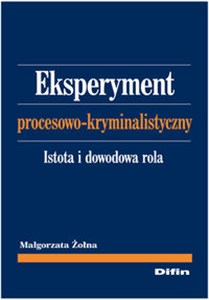 Eksperyment

procesowo-kryminalistyczny

Istota i dowodowa rola

Małgorzata Żołna

Difin